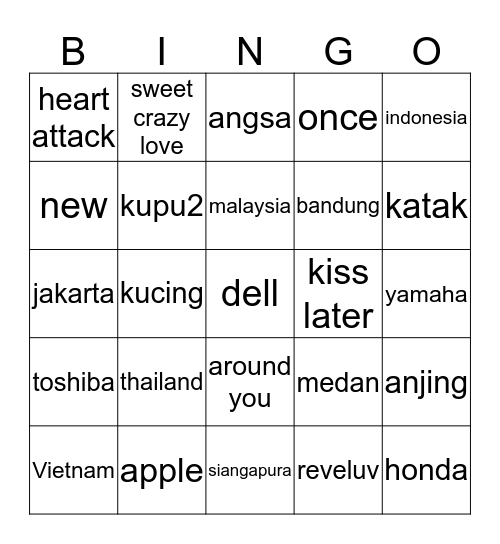 | B | I | N | G | O |
|---|---|---|---|---|
| heart attack | sweet crazy love | angsa | once | indonesia |
| new | kupu2 | malaysia | bandung | katak |
| jakarta | kucing | dell | kiss later | yamaha |
| toshiba | thailand | around you | medan | anjing |
| Vietnam | apple | siangapura | reveluv | honda |